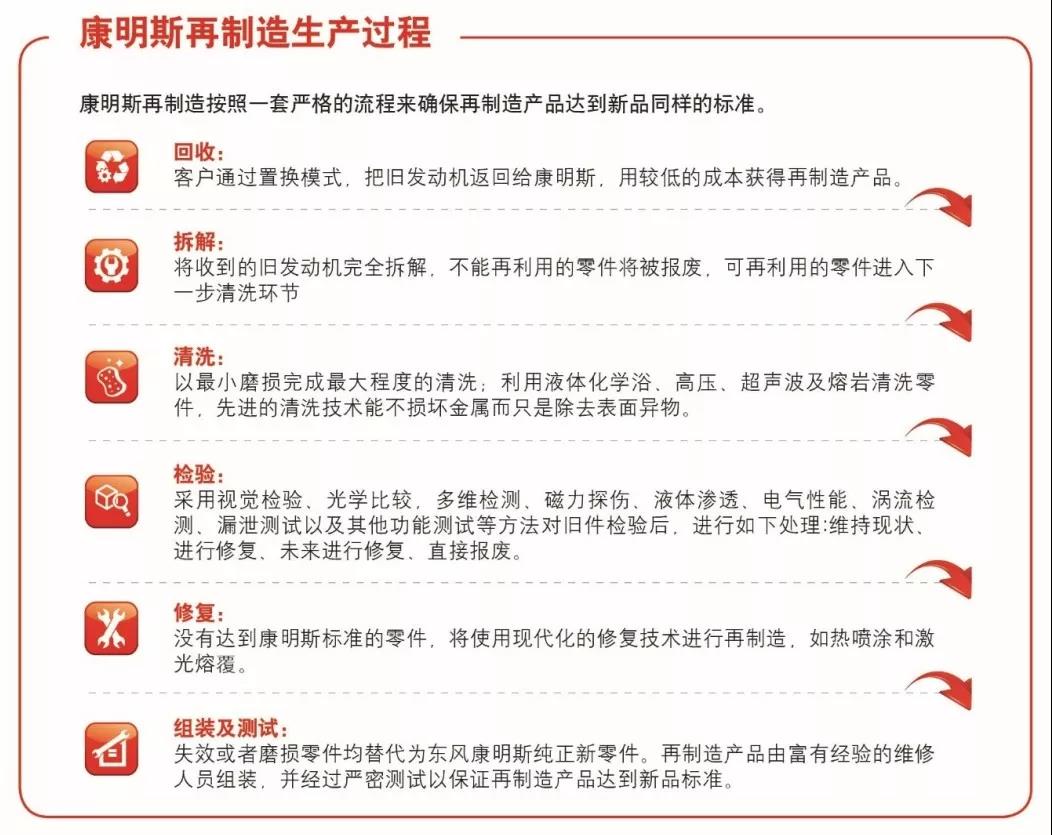 康明斯再制造生产过程

康明斯再制造按照一套严格的流程来确保再制造产品达到新品同样的标准。

回收:
客户通过置换模式，把旧发动机返回给康明斯，用较低的成本获得再制造产品。

拆解:
将收到的旧发动机完全拆解，不能再利用的零件将被报废，可再利用的零件进入下一步清洗环节

清洗:
以最小磨损完成最大程度的清洗；利用液体化学浴、高压、超声波及熔岩清洗零件，先进的清洗技术能不损坏金属而只是除去表面异物。

检验:
采用视觉检验、光学比较，多维检测、磁力探伤、液体渗透、电气性能、涡流检测、漏泄测试以及其他功能测试等方法对旧件检验后，进行如下处理:维持现状、进行修复、未来进行修复、直接报废。

修复:
没有达到康明斯标准的零件，将使用现代化的修复技术进行再制造，如热喷涂和激光熔覆。

组装及测试:
失效或者磨损零件均替代为东风康明斯纯正新零件。再制造产品由富有经验的维修人员组装，并经过严密测试以保证再制造产品达到新品标准。